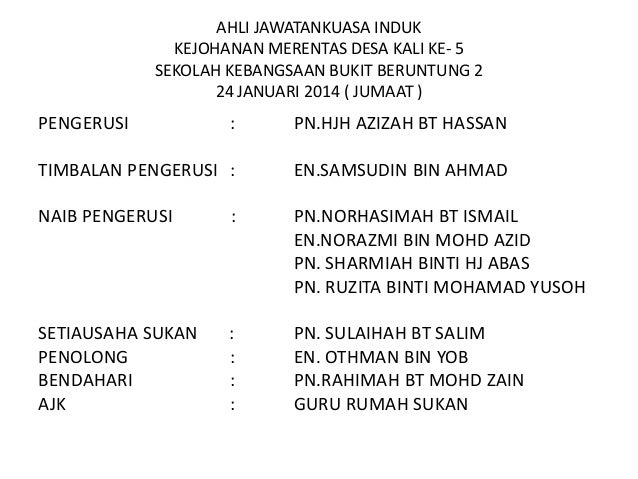 AHLI JAWATANKUASA INDUK
KEJOHANAN MERENTAS DESA KALI KE- 5
SEKOLAH KEBANGSAAN BUKIT BERUNTUNG 2
24 JANUARI 2014 ( JUMAAT )

PENGERUSI : PN.HJH AZIZAH BT HASSAN

TIMBALAN PENGERUSI : EN.SAMSUDIN BIN AHMAD

NAIB PENGERUSI : PN.NORHASIMAH BT ISMAIL
EN.NORAZMI BIN MOHD AZID
PN. SHARMIAH BINTI HJ ABAS
PN. RUZITA BINTI MOHAMAD YUSOH

SETIAUSAHA SUKAN : PN. SULAIHAH BT SALIM
PENOLONG : EN. OTHMAN BIN YOB
BENDAHARI : PN.RAHIMAH BT MOHD ZAIN
AJK : GURU RUMAH SUKAN